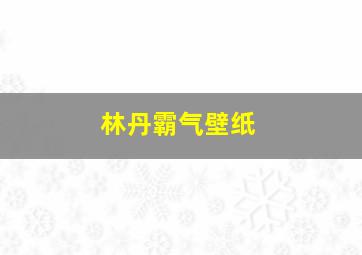 林丹霸气壁纸